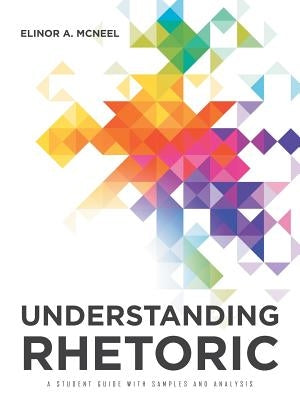 ELINOR A. MCNEEL

UNDERSTANDING RHETORIC

A STUDENT GUIDE WITH SAMPLES AND ANALYSIS